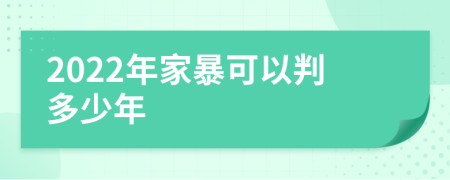 2022年家暴可以判多少年